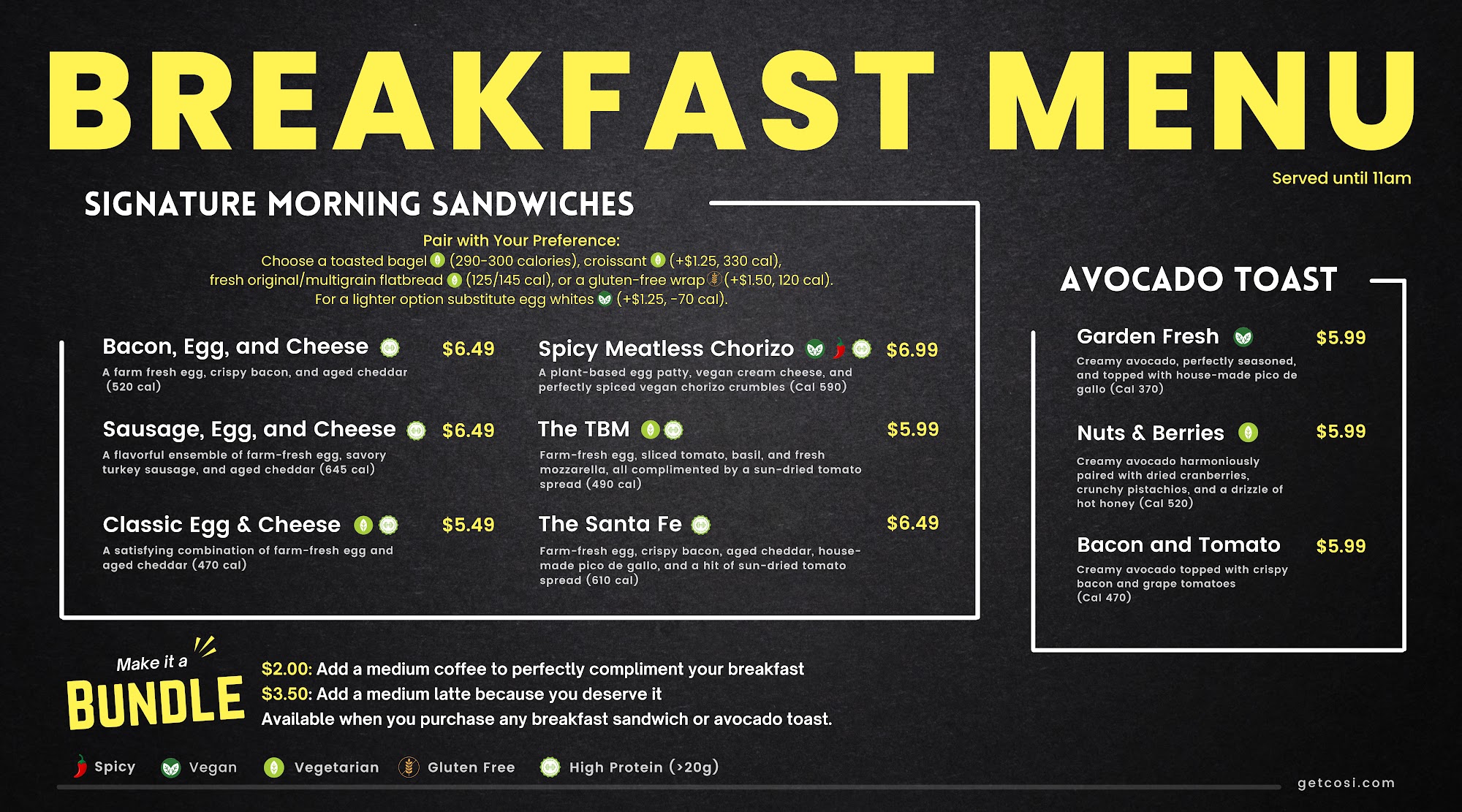 BREAKFAST MENU

Served until 11am

SIGNATURE MORNING SANDWICHES

Pair with Your Preference:
Choose a toasted bagel (290-300 calories), croissant (+$1.25, 330 cal), fresh original/multigrain flatbread (125/145 cal), or a gluten-free wrap (+$1.50, 120 cal). For a lighter option substitute egg whites (+$1.25, -70 cal).

Bacon, Egg, and Cheese $6.49
A farm fresh egg, crispy bacon, and aged cheddar (520 cal)

Sausage, Egg, and Cheese $6.49
A flavorful ensemble of farm-fresh egg, savory turkey sausage, and aged cheddar (645 cal)

Classic Egg & Cheese $5.49
A satisfying combination of farm-fresh egg and aged cheddar (470 cal)

Spicy Meatless Chorizo $6.99
A plant-based egg patty, vegan cream cheese, and perfectly spiced vegan chorizo crumbles (Cal 590)

The TBM $5.99
Farm-fresh egg, sliced tomato, basil, and fresh mozzarella, all complimented by a sun-dried tomato spread (490 cal)

The Santa Fe $6.49
Farm-fresh egg, crispy bacon, aged cheddar, house-made pico de gallo, and a hit of sun-dried tomato spread (610 cal)

AVOCADO TOAST

Garden Fresh $5.99
Creamy avocado, perfectly seasoned, and topped with house-made pico de gallo (Cal 370)

Nuts & Berries $5.99
Creamy avocado harmoniously paired with dried cranberries, crunchy pistachios, and a drizzle of hot honey (Cal 520)

Bacon and Tomato $5.99
Creamy avocado topped with crispy bacon and grape tomatoes (Cal 470)

Make it a BUNDLE
$2.00: Add a medium coffee to perfectly compliment your breakfast
$3.50: Add a medium latte because you deserve it
Available when you purchase any breakfast sandwich or avocado toast.

Spicy Vegan Vegetarian Gluten Free High Protein (>20g)

getcosi.com